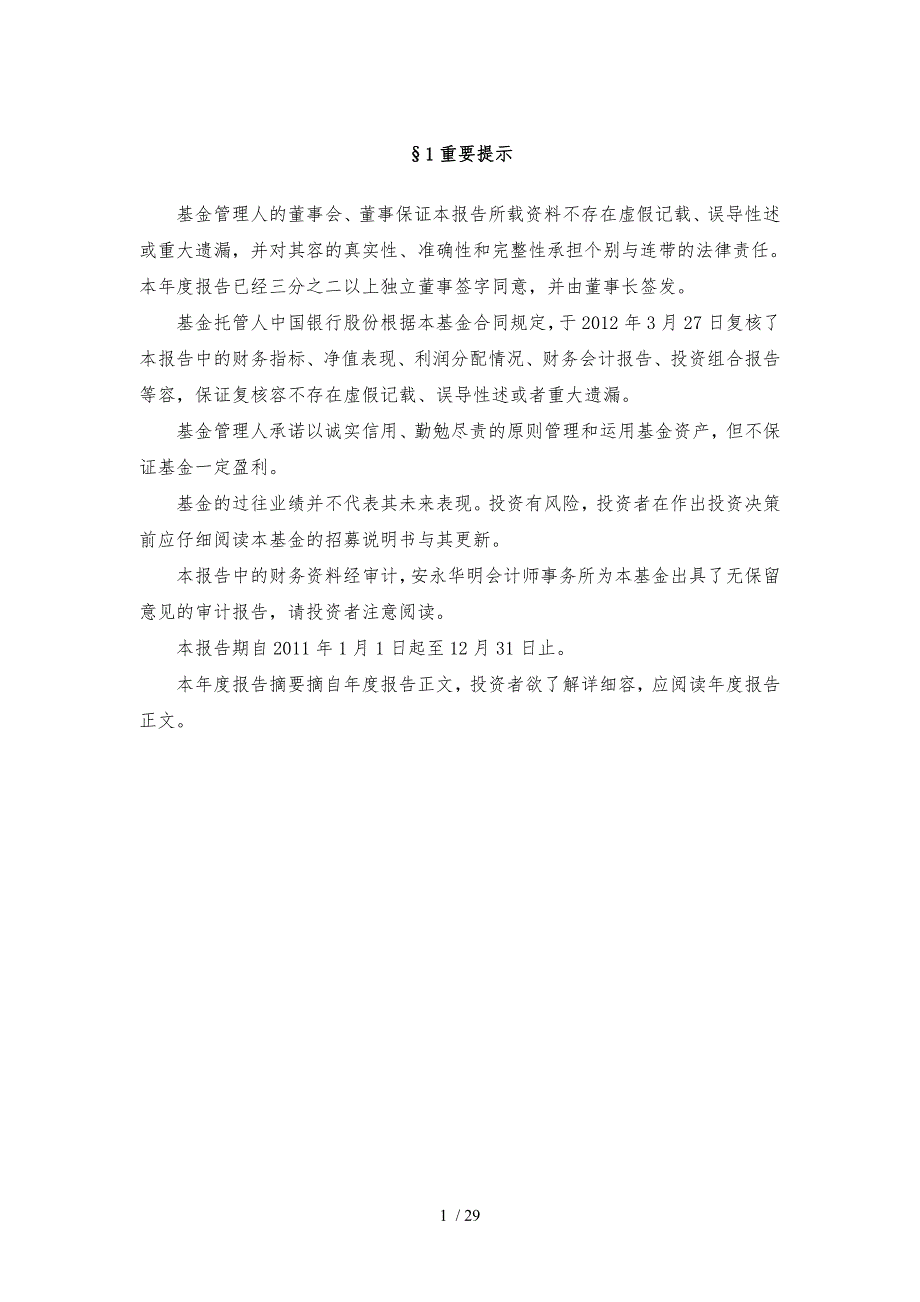 §1 重要提示

基金管理人的董事会、董事保证本报告所载资料不存在虚假记载、误导性述或重大遗漏，并对其容的真实性、准确性和完整性承担个别与连带的法律责任。本年度报告已经三分之二以上独立董事签字同意，并由董事长签发。

基金托管人中国银行股份根据本基金合同规定，于 2012 年 3 月 27 日复核了本报告中的财务指标、净值表现、利润分配情况、财务会计报告、投资组合报告等容，保证复核容不存在虚假记载、误导性述或者重大遗漏。

基金管理人承诺以诚实信用、勤勉尽责的原则管理和运用基金资产，但不保证基金一定盈利。

基金的过往业绩并不代表其未来表现。投资有风险，投资者在作出投资决策前应仔细阅读本基金的招募说明书与其更新。

本报告中的财务资料经审计，安永华明会计师事务所为本基金出具了无保留意见的审计报告，请投资者注意阅读。

本报告期自 2011 年 1 月 1 日起至 12 月 31 日止。

本年度报告摘要摘自年度报告正文，投资者欲了解详细容，应阅读年度报告正文。

1 / 29